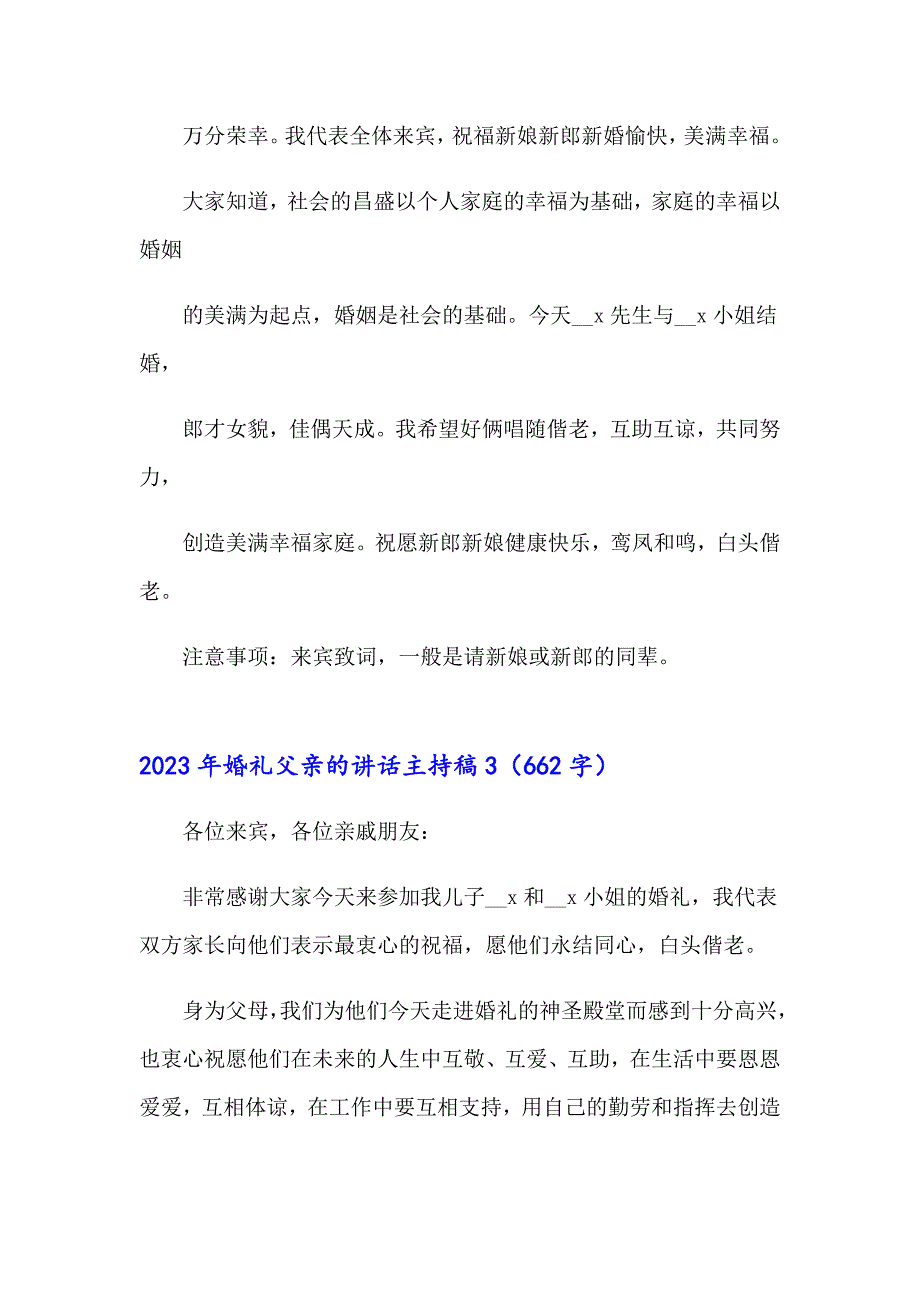 万分荣幸。我代表全体来宾，祝福新娘新郎新婚愉快，美满幸福。

大家知道，社会的昌盛以个人家庭的幸福为基础，家庭的幸福以婚姻

的美满为起点，婚姻是社会的基础。今天__x 先生与__x 小姐结婚，

郎才女貌，佳偶天成。我希望好俩唱随偕老，互助互谅，共同努力，

创造美满幸福家庭。祝愿新郎新娘健康快乐，鸾凤和鸣，白头偕老。

注意事项：来宾致词，一般是请新娘或新郎的同辈。

2023 年婚礼父亲的讲话主持稿 3（662 字）

各位来宾，各位亲戚朋友：

非常感谢大家今天来参加我儿子__x 和__x 小姐的婚礼，我代表双方家长向他们表示最衷心的祝福，愿他们永结同心，白头偕老。

身为父母，我们为他们今天走进婚礼的神圣殿堂而感到十分高兴，也衷心祝愿他们在未来的人生中互敬、互爱、互助，在生活中要恩恩爱爱，互相体谅，在工作中要互相支持，用自己的勤劳和指挥去创造